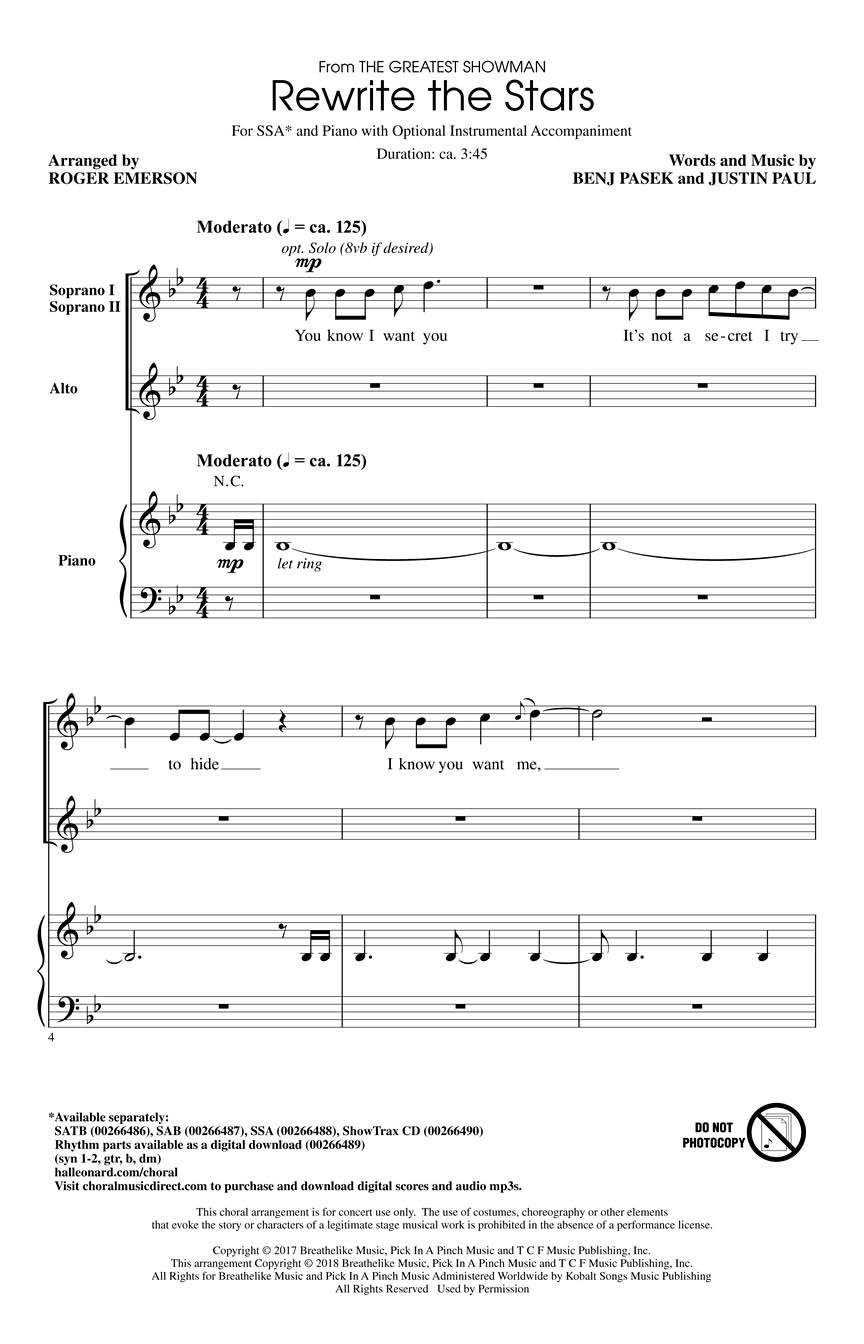 From THE GREATEST SHOWMAN
Rewrite the Stars

For SSA* and Piano with Optional Instrumental Accompaniment

Duration: ca. 3:45

Arranged by
ROGER EMERSON

Words and Music by
BENJ PASEK and JUSTIN PAUL

Moderato (♩ = ca. 125)

opt. Solo (8vb if desired)

mp

Soprano I
Soprano II

You know I want you

It's not a se-cret I try

Alto

Moderato (♩ = ca. 125)

N.C.

Piano

mp

let ring

to hide

I know you want me,

4

*Available separately:
SATB (00266486), SAB (00266487), SSA (00266488), ShowTrax CD (00266490)
Rhythm parts available as a digital download (00266489)
(syn 1-2, gtr, b, dm)
halleonard.com/choral
Visit choralmusicdirect.com to purchase and download digital scores and audio mp3s.

DO NOT PHOTOCOPY

This choral arrangement is for concert use only. The use of costumes, choreography or other elements that evoke the story or characters of a legitimate stage musical work is prohibited in the absence of a performance license.

Copyright © 2017 Breathelike Music, Pick In A Pinch Music and T C F Music Publishing, Inc.
This arrangement Copyright © 2018 Breathelike Music, Pick In A Pinch Music and T C F Music Publishing, Inc.
All Rights for Breathelike Music and Pick In A Pinch Music Administered Worldwide by Kobalt Songs Music Publishing
All Rights Reserved Used by Permission